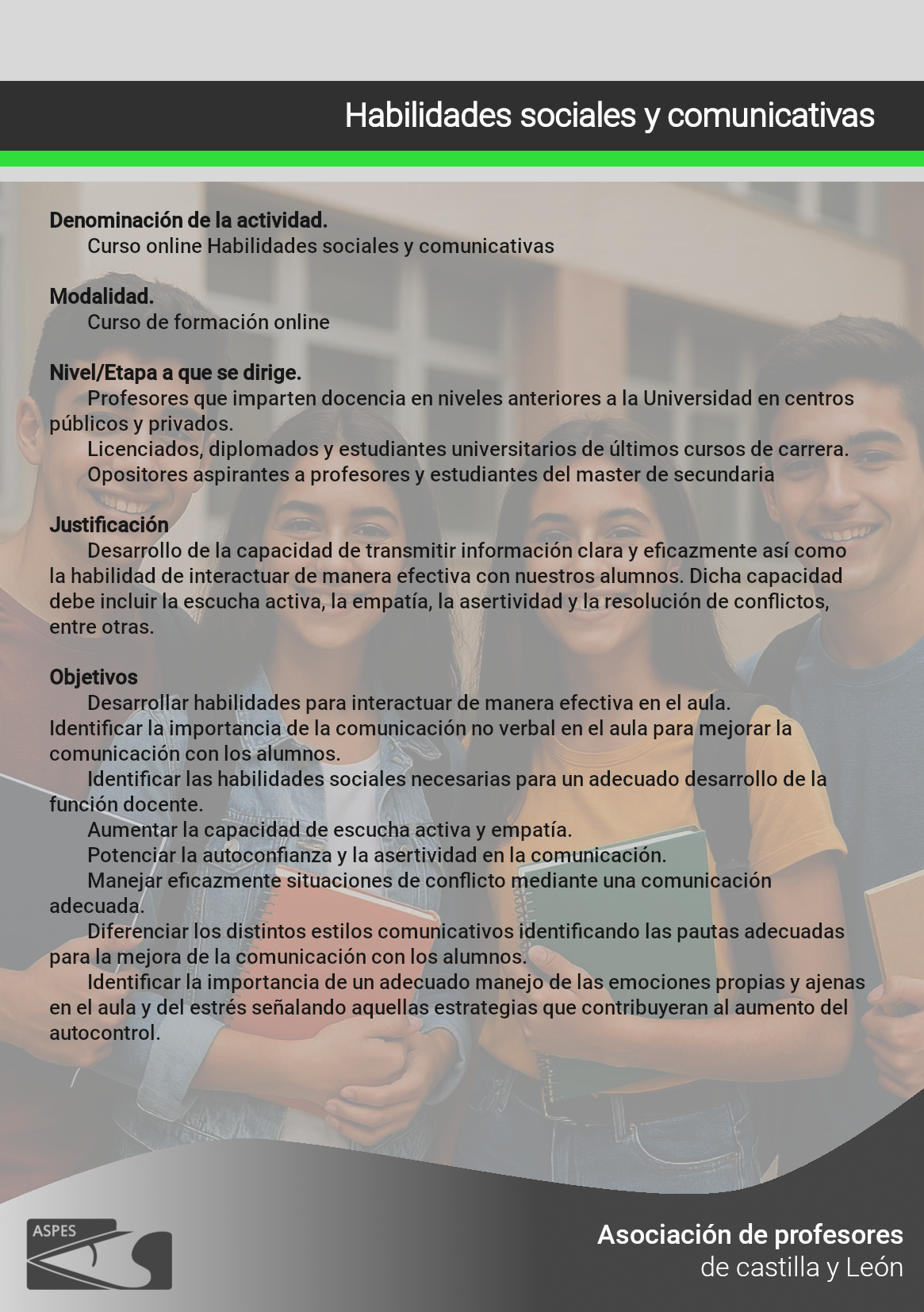 Habilidades sociales y comunicativas

Denominación de la actividad.
Curso online Habilidades sociales y comunicativas

Modalidad.
Curso de formación online

Nivel/Etapa a que se dirige.
Profesores que imparten docencia en niveles anteriores a la Universidad en centros públicos y privados.
Licenciados, diplomados y estudiantes universitarios de últimos cursos de carrera.
Opositores aspirantes a profesores y estudiantes del master de secundaria

Justificación
Desarrollo de la capacidad de transmitir información clara y eficazmente así como la habilidad de interactuar de manera efectiva con nuestros alumnos. Dicha capacidad debe incluir la escucha activa, la empatía, la asertividad y la resolución de conflictos, entre otras.

Objetivos
Desarrollar habilidades para interactuar de manera efectiva en el aula.
Identificar la importancia de la comunicación no verbal en el aula para mejorar la comunicación con los alumnos.
Identificar las habilidades sociales necesarias para un adecuado desarrollo de la función docente.
Aumentar la capacidad de escucha activa y empatía.
Potenciar la autoconfianza y la asertividad en la comunicación.
Manejar eficazmente situaciones de conflicto mediante una comunicación adecuada.
Diferenciar los distintos estilos comunicativos identificando las pautas adecuadas para la mejora de la comunicación con los alumnos.
Identificar la importancia de un adecuado manejo de las emociones propias y ajenas en el aula y del estrés señalando aquellas estrategias que contribuyeran al aumento del autocontrol.

ASPES

Asociación de profesores
de castilla y León